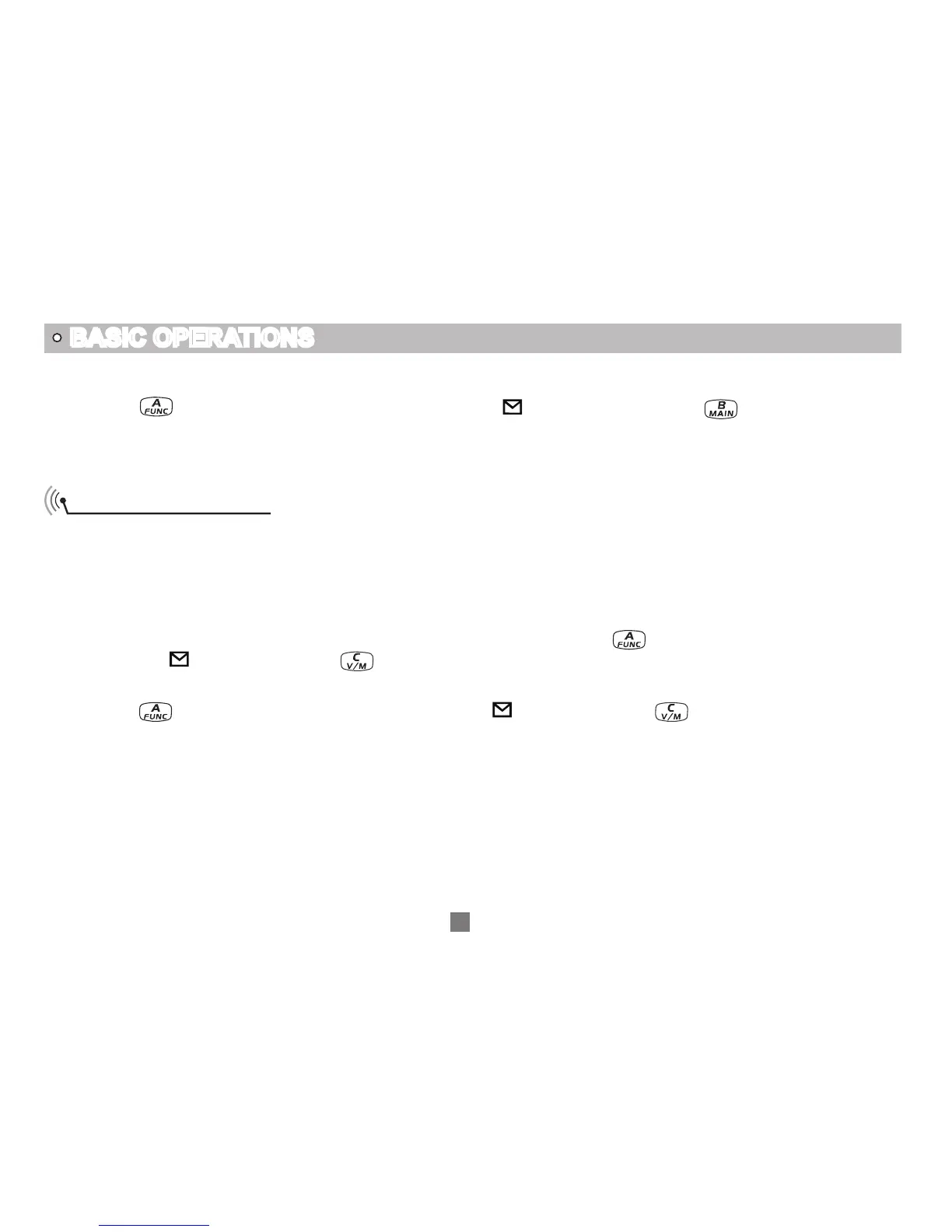 BASIC OPERATIONS

A FUNC

B MAIN

A FUNC

C V/M

A FUNC

C V/M